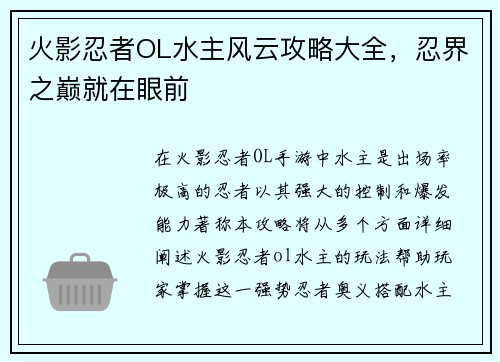 火影忍者OL水主风云攻略大全，忍界之巅就在眼前

在火影忍者OL手游中水主是出场率极高的忍者以其强大的控制和爆发能力著称本攻略将从多个方面详细阐述火影忍者ol水主的玩法帮助玩家掌握这一强势忍者奥义搭配水主